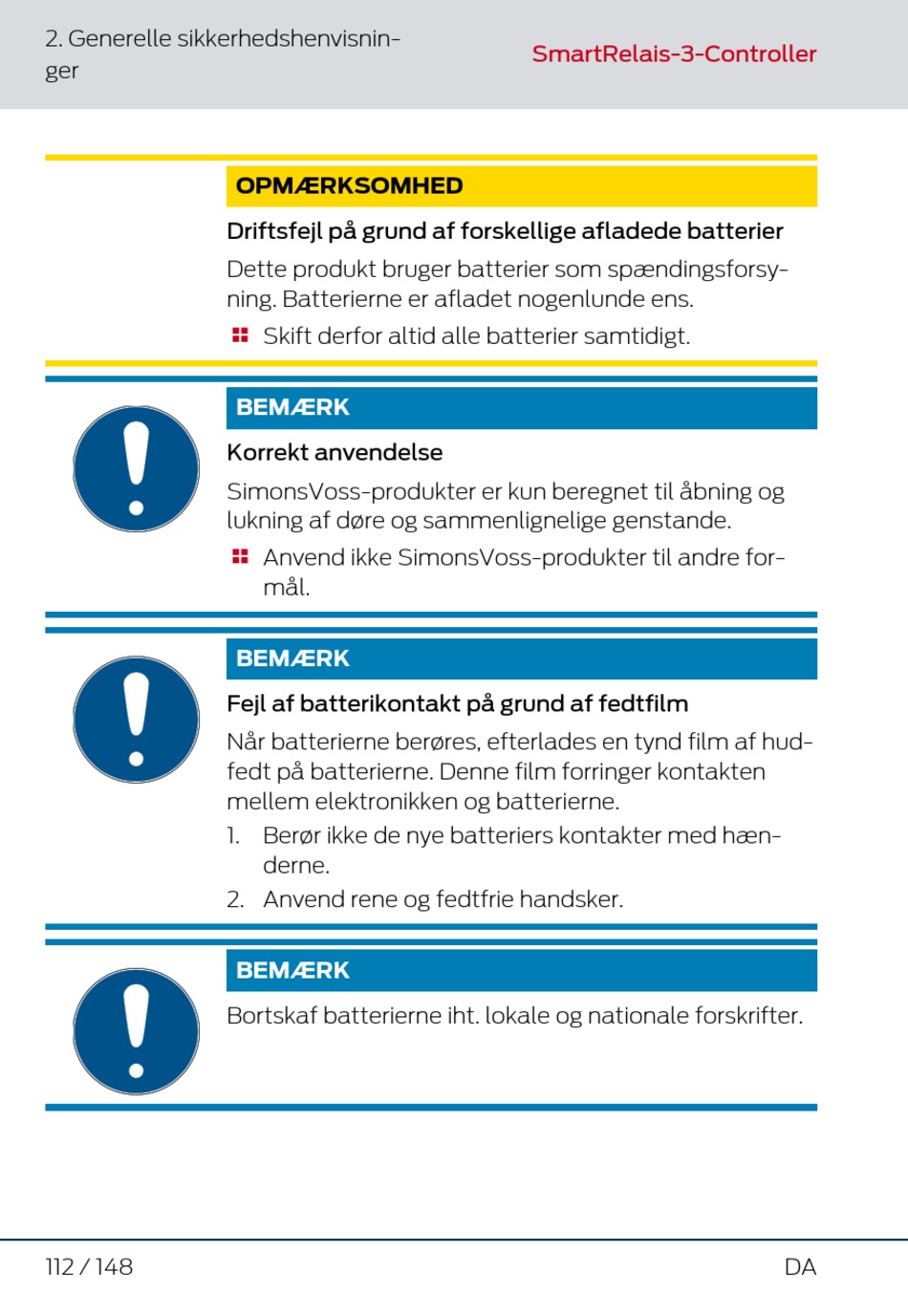 2. Generelle sikkerhedshenvisninger

SmartRelais-3-Controller

OPMÆRKSOMHED

Driftsfejl på grund af forskellige afladede batterier

Dette produkt bruger batterier som spændingsforsyning. Batterierne er afladet nogenlunde ens.

Skift derfor altid alle batterier samtidigt.

BEMÆRK

Korrekt anvendelse

SimonsVoss-produkter er kun beregnet til åbning og lukning af døre og sammenlignelige genstande.

Anvend ikke SimonsVoss-produkter til andre formål.

BEMÆRK

Fejl af batterikontakt på grund af fedtfilm

Når batterierne berøres, efterlades en tynd film af hudfedt på batterierne. Denne film forringer kontakten mellem elektronikken og batterierne.

1. Berør ikke de nye batteriers kontakter med hænderne.
2. Anvend rene og fedtfrie handsker.

BEMÆRK

Bortskaf batterierne iht. lokale og nationale forskrifter.

112 / 148

DA